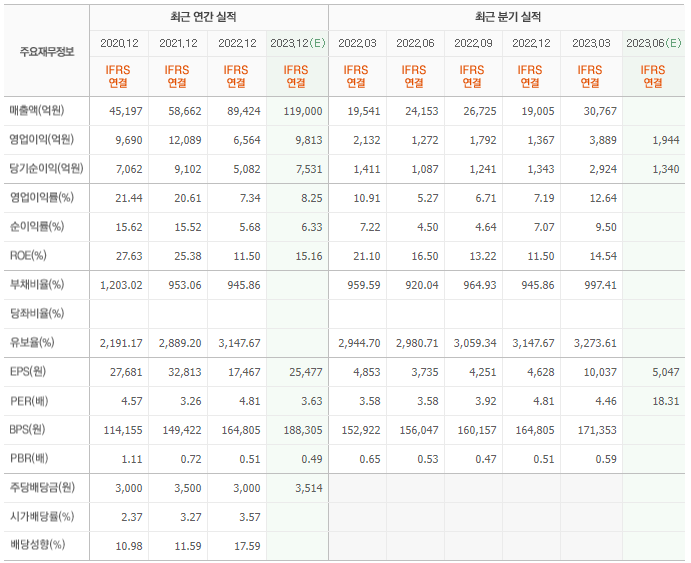 | 주요재무정보 | 최근 연간 실적 | | | | 최근 분기 실적 | | | | | |
|---|---|---|---|---|---|---|---|---|---|---|
| | 2020.12 | 2021.12 | 2022.12 | 2023.12(E) | 2022.03 | 2022.06 | 2022.09 | 2022.12 | 2023.03 | 2023.06(E) |
| | IFRS 연결 | IFRS 연결 | IFRS 연결 | IFRS 연결 | IFRS 연결 | IFRS 연결 | IFRS 연결 | IFRS 연결 | IFRS 연결 | IFRS 연결 |
| 매출액(억원) | 45,197 | 58,662 | 89,424 | 119,000 | 19,541 | 24,153 | 26,725 | 19,005 | 30,767 | |
| 영업이익(억원) | 9,690 | 12,089 | 6,564 | 9,813 | 2,132 | 1,272 | 1,792 | 1,367 | 3,889 | 1,944 |
| 당기순이익(억원) | 7,062 | 9,102 | 5,082 | 7,531 | 1,411 | 1,087 | 1,241 | 1,343 | 2,924 | 1,340 |
| 영업이익률(%) | 21.44 | 20.61 | 7.34 | 8.25 | 10.91 | 5.27 | 6.71 | 7.19 | 12.64 | |
| 순이익률(%) | 15.62 | 15.52 | 5.68 | 6.33 | 7.22 | 4.50 | 4.64 | 7.07 | 9.50 | |
| ROE(%) | 27.63 | 25.38 | 11.50 | 15.16 | 21.10 | 16.50 | 13.22 | 11.50 | 14.54 | |
| 부채비율(%) | 1,203.02 | 953.06 | 945.86 | | 959.59 | 920.04 | 964.93 | 945.86 | 997.41 | |
| 당좌비율(%) | | | | | | | | | | |
| 유보율(%) | 2,191.17 | 2,889.20 | 3,147.67 | | 2,944.70 | 2,980.71 | 3,059.34 | 3,147.67 | 3,273.61 | |
| EPS(원) | 27,681 | 32,813 | 17,467 | 25,477 | 4,853 | 3,735 | 4,251 | 4,628 | 10,037 | 5,047 |
| PER(배) | 4.57 | 3.26 | 4.81 | 3.63 | 3.58 | 3.58 | 3.92 | 4.81 | 4.46 | 18.31 |
| BPS(원) | 114,155 | 149,422 | 164,805 | 188,305 | 152,922 | 156,047 | 160,157 | 164,805 | 171,353 | |
| PBR(배) | 1.11 | 0.72 | 0.51 | 0.49 | 0.65 | 0.53 | 0.47 | 0.51 | 0.59 | |
| 주당배당금(원) | 3,000 | 3,500 | 3,000 | 3,514 | | | | | | |
| 시가배당률(%) | 2.37 | 3.27 | 3.57 | | | | | | | |
| 배당성향(%) | 10.98 | 11.59 | 17.59 | | | | | | | |